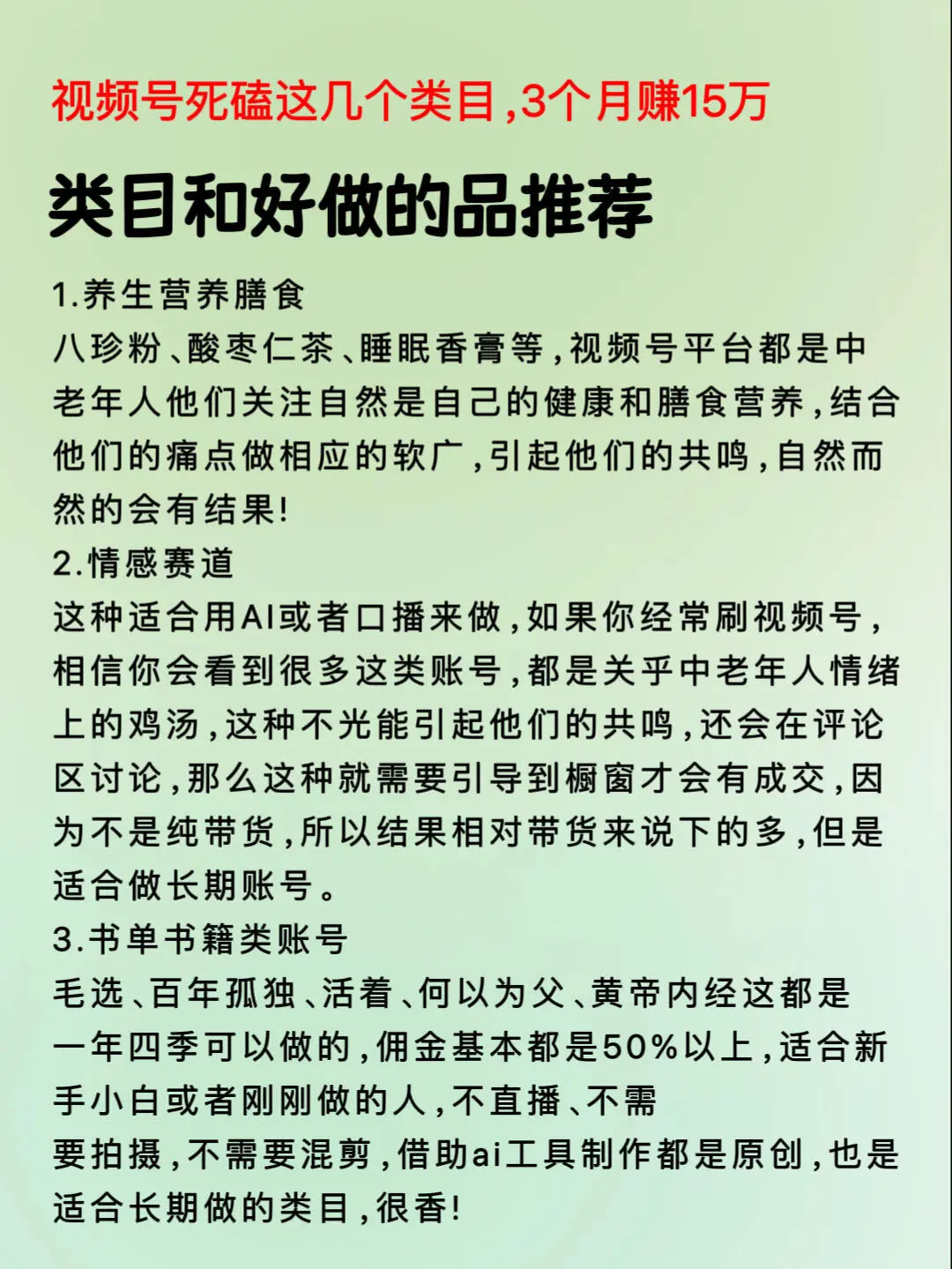 视频号死磕这几个类目,3个月赚15万

类目和好做的品推荐

1.养生营养膳食
八珍粉、酸枣仁茶、睡眠香膏等,视频号平台都是中老年人他们关注自然是自己的健康和膳食营养,结合他们的痛点做相应的软广,引起他们的共鸣,自然而然的会有结果!
2.情感赛道
这种适合用AI或者口播来做,如果你经常刷视频号,相信你会看到很多这类账号,都是关乎中老年人情绪上的鸡汤,这种不光能引起他们的共鸣,还会在评论区讨论,那么这种就需要引导到橱窗才会有成交,因为不是纯带货,所以结果相对带货来说下的多,但是适合做长期账号。
3.书单书籍类账号
毛选、百年孤独、活着、何以为父、黄帝内经这都是一年四季可以做的,佣金基本都是50%以上,适合新手小白或者刚刚做的人,不直播、不需要拍摄,不需要混剪,借助ai工具制作都是原创,也是适合长期做的类目,很香!